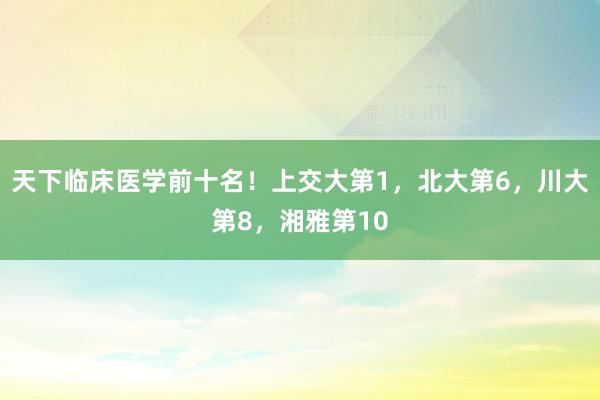 天下临床医学前十名！上交大第1，北大第6，川大第8，湘雅第10